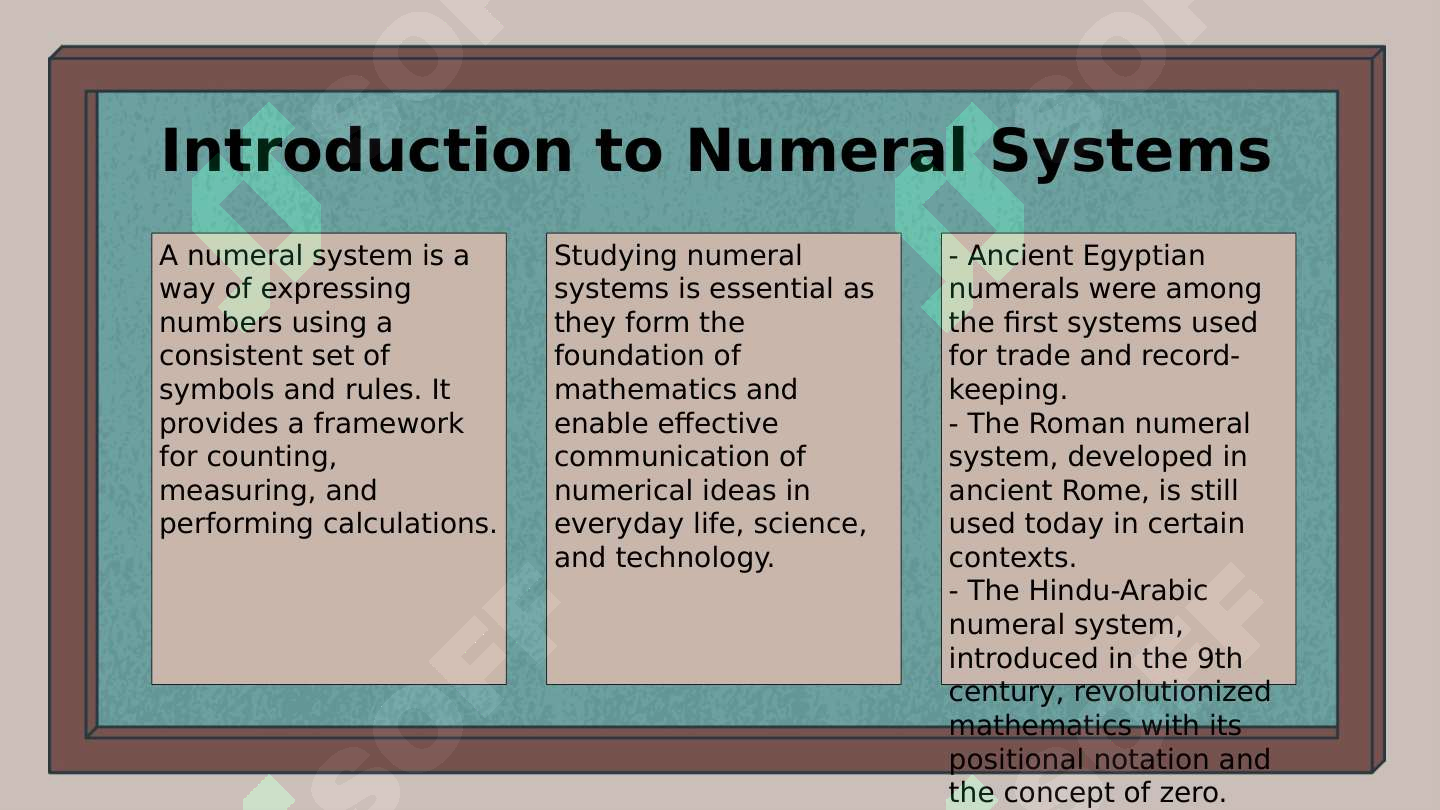 Introduction to Numeral Systems

A numeral system is a way of expressing numbers using a consistent set of symbols and rules. It provides a framework for counting, measuring, and performing calculations.

Studying numeral systems is essential as they form the foundation of mathematics and enable effective communication of numerical ideas in everyday life, science, and technology.

- Ancient Egyptian numerals were among the first systems used for trade and record-keeping.
- The Roman numeral system, developed in ancient Rome, is still used today in certain contexts.
- The Hindu-Arabic numeral system, introduced in the 9th century, revolutionized mathematics with its positional notation and the concept of zero.